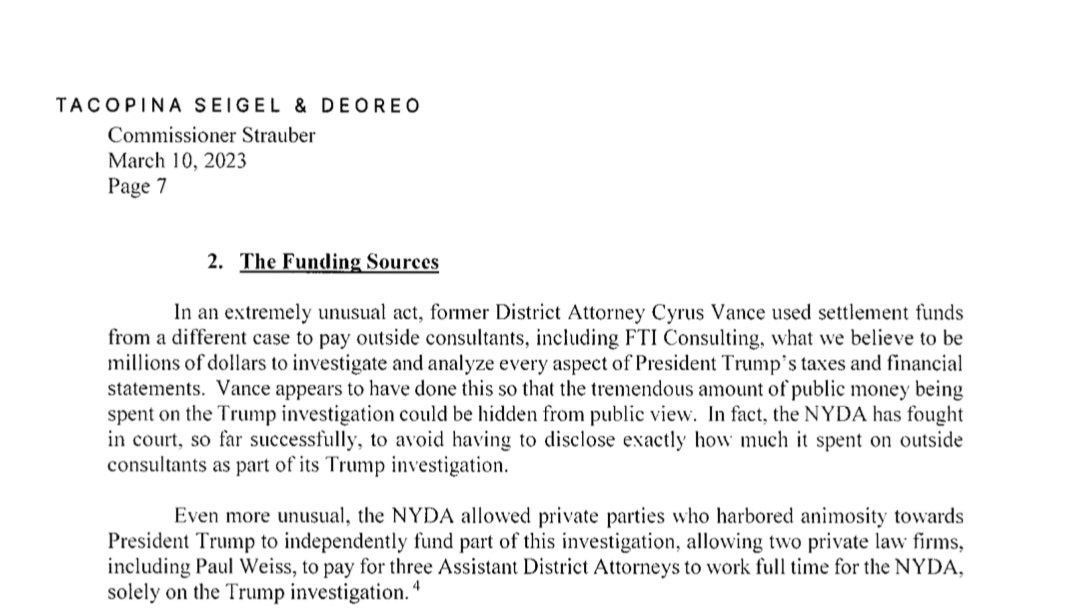 TACOPINA SEIGEL & DEOREO
Commissioner Strauber
March 10, 2023
Page 7

2. The Funding Sources

In an extremely unusual act, former District Attorney Cyrus Vance used settlement funds from a different case to pay outside consultants, including FTI Consulting, what we believe to be millions of dollars to investigate and analyze every aspect of President Trump's taxes and financial statements. Vance appears to have done this so that the tremendous amount of public money being spent on the Trump investigation could be hidden from public view. In fact, the NYDA has fought in court, so far successfully, to avoid having to disclose exactly how much it spent on outside consultants as part of its Trump investigation.

Even more unusual, the NYDA allowed private parties who harbored animosity towards President Trump to independently fund part of this investigation, allowing two private law firms, including Paul Weiss, to pay for three Assistant District Attorneys to work full time for the NYDA, solely on the Trump investigation. $^4$